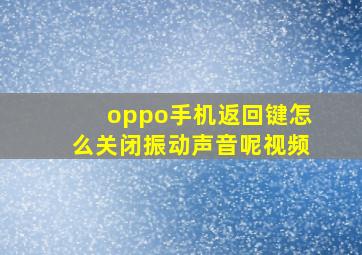 oppo手机返回键怎么关闭振动声音呢视频